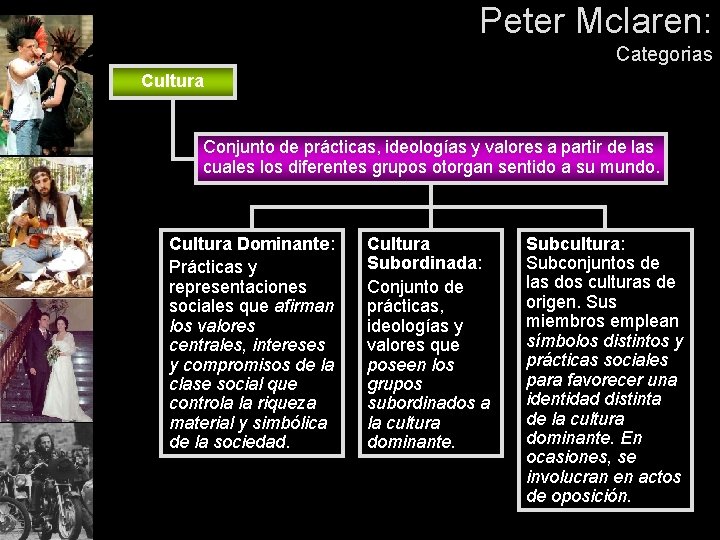 Peter Mclaren:
Categorias

Cultura

Conjunto de prácticas, ideologías y valores a partir de las cuales los diferentes grupos otorgan sentido a su mundo.

Cultura Dominante: Prácticas y representaciones sociales que afirman los valores centrales, intereses y compromisos de la clase social que controla la riqueza material y simbólica de la sociedad.

Cultura Subordinada: Conjunto de prácticas, ideologías y valores que poseen los grupos subordinados a la cultura dominante.

Subcultura: Subconjuntos de las dos culturas de origen. Sus miembros emplean símbolos distintos y prácticas sociales para favorecer una identidad distinta de la cultura dominante. En ocasiones, se involucran en actos de oposición.